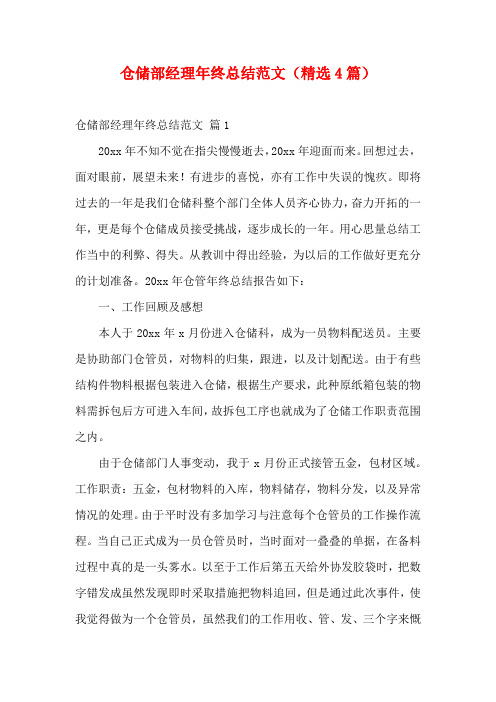 仓储部经理年终总结范文（精选4篇）

仓储部经理年终总结范文 篇1

20xx年不知不觉在指尖慢慢逝去，20xx年迎面而来。回想过去，面对眼前，展望未来！有进步的喜悦，亦有工作中失误的愧疚。即将过去的一年是我们仓储科整个部门全体人员齐心协力，奋力开拓的一年，更是每个仓储成员接受挑战，逐步成长的一年。用心思量总结工作当中的利弊、得失。从教训中得出经验，为以后的工作做好更充分的计划准备。20xx年仓管年终总结报告如下：

一、工作回顾及感想

本人于20xx年x月份进入仓储科，成为一员物料配送员。主要是协助部门仓管员，对物料的归集，跟进，以及计划配送。由于有些结构件物料根据包装进入仓储，根据生产要求，此种原纸箱包装的物料需拆包后方可进入车间，故拆包工序也就成为了仓储工作职责范围之内。

由于仓储部门人事变动，我于x月份正式接管五金，包材区域。工作职责：五金，包材物料的入库，物料储存，物料分发，以及异常情况的处理。由于平时没有多加学习与注意每个仓管员的工作操作流程。当自己正式成为一员仓管员时，当时面对一叠叠的单据，在备料过程中真的是一头雾水。以至于工作后第五天给外协发胶袋时，把数字错发成虽然发现即时采取措施把物料追回，但是通过此次事件，使我觉得做为一个仓管员，虽然我们的工作用收、管、发、三个字来概